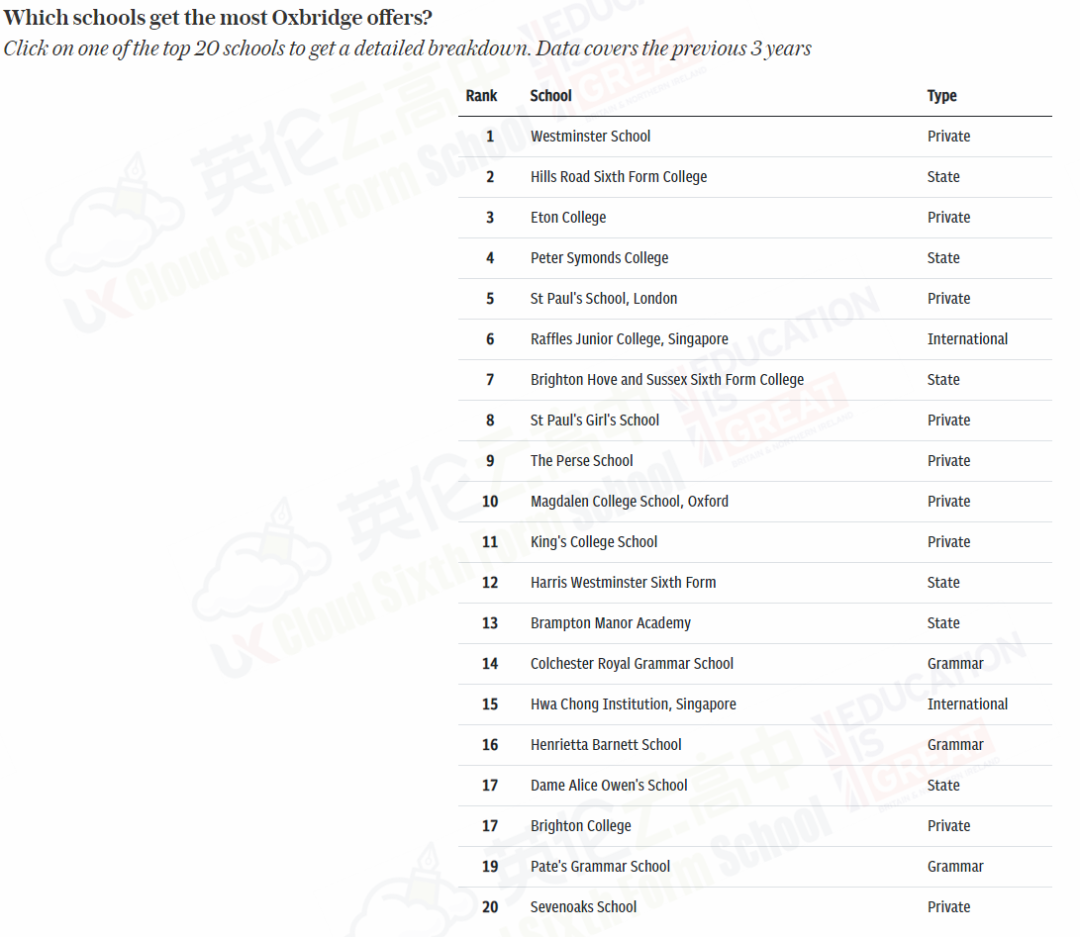 Which schools get the most Oxbridge offers?
Click on one of the top 20 schools to get a detailed breakdown. Data covers the previous 3 years

| Rank | School | Type |
|---|---|---|
| 1 | Westminster School | Private |
| 2 | Hills Road Sixth Form College | State |
| 3 | Eton College | Private |
| 4 | Peter Symonds College | State |
| 5 | St Paul's School, London | Private |
| 6 | Raffles Junior College, Singapore | International |
| 7 | Brighton Hove and Sussex Sixth Form College | State |
| 8 | St Paul's Girl's School | Private |
| 9 | The Perse School | Private |
| 10 | Magdalen College School, Oxford | Private |
| 11 | King's College School | Private |
| 12 | Harris Westminster Sixth Form | State |
| 13 | Brampton Manor Academy | State |
| 14 | Colchester Royal Grammar School | Grammar |
| 15 | Hwa Chong Institution, Singapore | International |
| 16 | Henrietta Barnett School | Grammar |
| 17 | Dame Alice Owen's School | State |
| 17 | Brighton College | Private |
| 19 | Pate's Grammar School | Grammar |
| 20 | Sevenoaks School | Private |

英伦云高中 UK Cloud Sixth Form School
EDUCATION IS GREAT